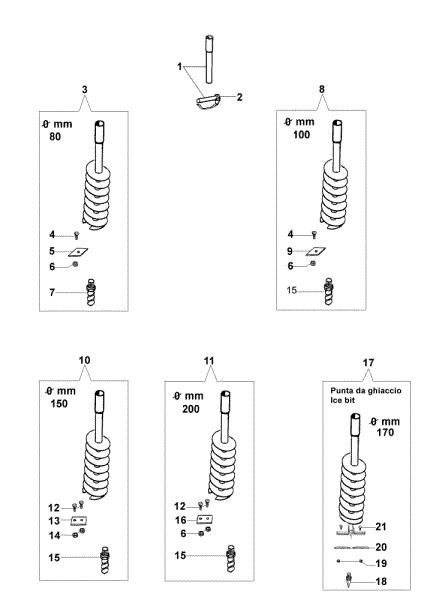 1
2
3
Ø mm 80
4
5
6
7
8
Ø mm 100
4
9
6
15
10
Ø mm 150
12
13
14
15
11
Ø mm 200
12
16
6
15
17
Punta da ghiaccio
Ice bit
Ø mm 170
21
20
19
18